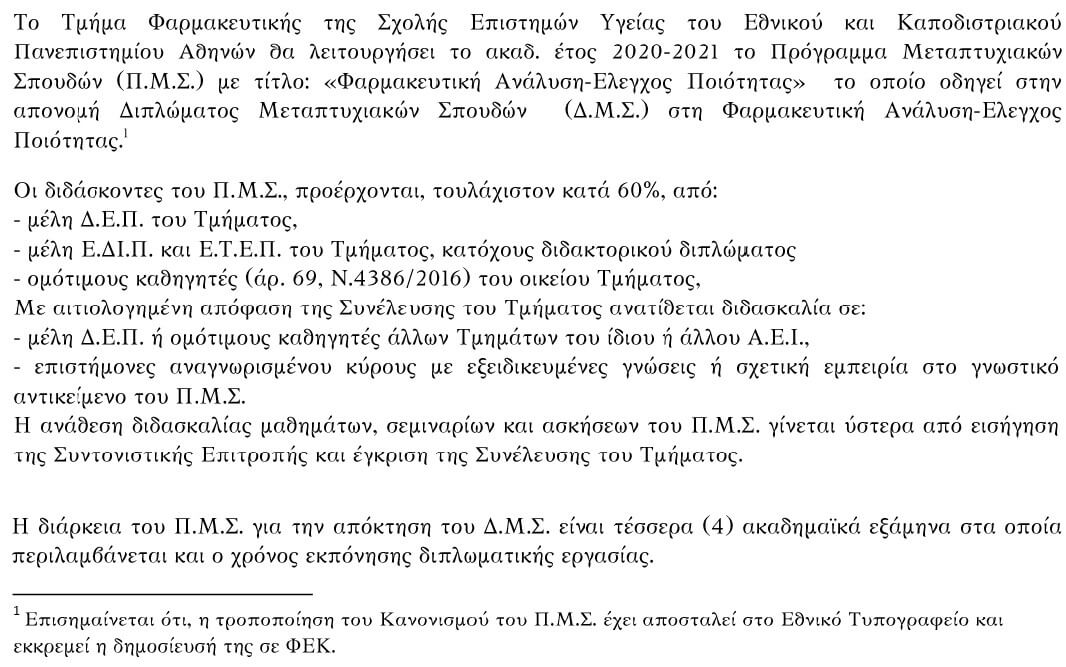 Το Τμήμα Φαρμακευτικής της Σχολής Επιστημών Υγείας του Εθνικού και Καποδιστριακού Πανεπιστημίου Αθηνών θα λειτουργήσει το ακαδ. έτος 2020-2021 το Πρόγραμμα Μεταπτυχιακών Σπουδών (Π.Μ.Σ.) με τίτλο: «Φαρμακευτική Ανάλυση-Ελεγχος Ποιότητας» το οποίο οδηγεί στην απονομή Διπλώματος Μεταπτυχιακών Σπουδών (Δ.Μ.Σ.) στη Φαρμακευτική Ανάλυση-Ελεγχος Ποιότητας.$^1$

Οι διδάσκοντες του Π.Μ.Σ., προέρχονται, τουλάχιστον κατά 60%, από:
- μέλη Δ.Ε.Π. του Τμήματος,
- μέλη Ε.ΔΙ.Π. και Ε.Τ.Ε.Π. του Τμήματος, κατόχους διδακτορικού διπλώματος
- ομότιμους καθηγητές (άρ. 69, Ν.4386/2016) του οικείου Τμήματος,
Με αιτιολογημένη απόφαση της Συνέλευσης του Τμήματος ανατίθεται διδασκαλία σε:
- μέλη Δ.Ε.Π. ή ομότιμους καθηγητές άλλων Τμημάτων του ίδιου ή άλλου Α.Ε.Ι.,
- επιστήμονες αναγνωρισμένου κύρους με εξειδικευμένες γνώσεις ή σχετική εμπειρία στο γνωστικό αντικείμενο του Π.Μ.Σ.
Η ανάθεση διδασκαλίας μαθημάτων, σεμιναρίων και ασκήσεων του Π.Μ.Σ. γίνεται ύστερα από εισήγηση της Συντονιστικής Επιτροπής και έγκριση της Συνέλευσης του Τμήματος.

Η διάρκεια του Π.Μ.Σ. για την απόκτηση του Δ.Μ.Σ. είναι τέσσερα (4) ακαδημαϊκά εξάμηνα στα οποία περιλαμβάνεται και ο χρόνος εκπόνησης διπλωματικής εργασίας.

$^1$ Επισημαίνεται ότι, η τροποποίηση του Κανονισμού του Π.Μ.Σ. έχει αποσταλεί στο Εθνικό Τυπογραφείο και εκκρεμεί η δημοσίευσή της σε ΦΕΚ.